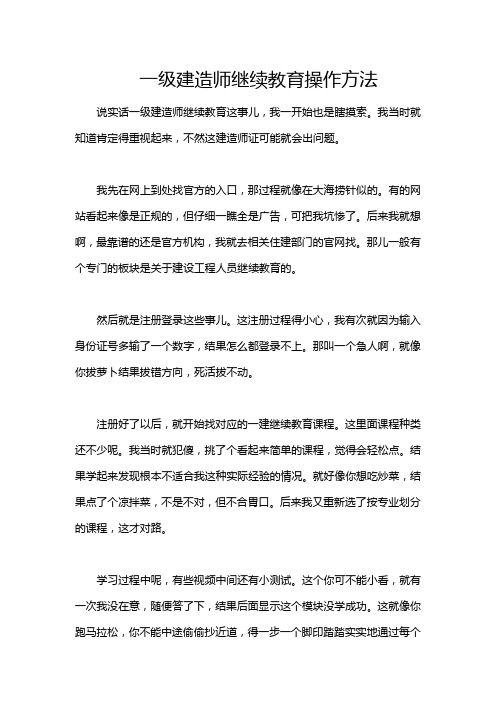 一级建造师继续教育操作方法

说实话一级建造师继续教育这事儿，我一开始也是瞎摸索。我当时就知道肯定得重视起来，不然这建造师证可能就会出问题。

我先在网上到处找官方的入口，那过程就像在大海捞针似的。有的网站看起来像是正规的，但仔细一瞧全是广告，可把我坑惨了。后来我就想啊，最靠谱的还是官方机构，我就去相关住建部门的官网找。那儿一般有个专门的板块是关于建设工程人员继续教育的。

然后就是注册登录这些事儿。这注册过程得小心，我有次就因为输入身份证号多输了一个数字，结果怎么都登录不上。那叫一个急人啊，就像你拔萝卜结果拔错方向，死活拔不动。

注册好了以后，就开始找对应的一建继续教育课程。这里面课程种类还不少呢。我当时就犯傻，挑了个看起来简单的课程，觉得会轻松点。结果学起来发现根本不适合我这种实际经验的情况。就好像你想吃炒菜，结果点了个凉拌菜，不是不对，但不合胃口。后来我又重新选了按专业划分的课程，这才对路。

学习过程中呢，有些视频中间还有小测试。这个你可不能小看，就有一次我没在意，随便答了下，结果后面显示这个模块没学成功。这就像你跑马拉松，你不能中途偷偷抄近道，得一步一个脚印踏踏实实地通过每个